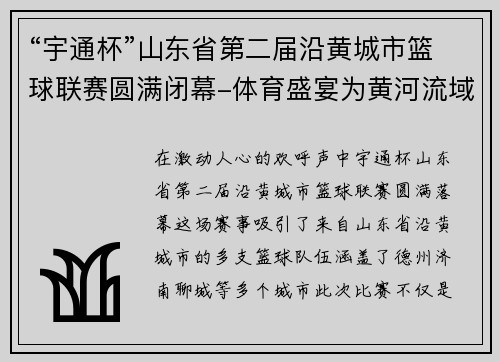 “宇通杯”山东省第二届沿黄城市篮球联赛圆满闭幕–体育盛宴为黄河流域

在激动人心的欢呼声中宇通杯山东省第二届沿黄城市篮球联赛圆满落幕这场赛事吸引了来自山东省沿黄城市的多支篮球队伍涵盖了德州济南聊城等多个城市此次比赛不仅是